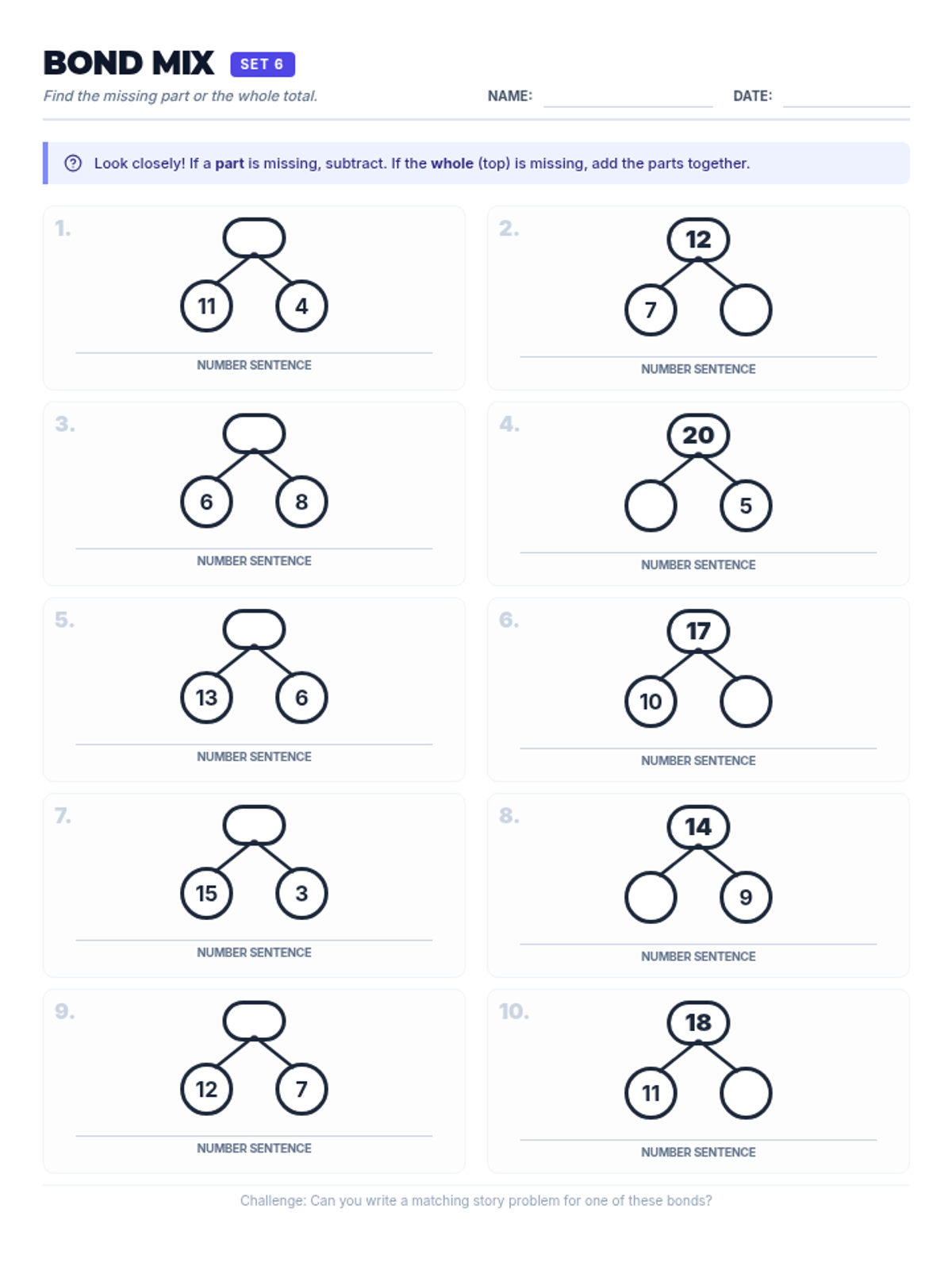 BOND MIX SET 6

Find the missing part or the whole total.

NAME: ____ DATE: ____

Look closely! If a part is missing, subtract. If the whole (top) is missing, add the parts together.

1.

11 4

____
NUMBER SENTENCE

2.

12

7

____
NUMBER SENTENCE

3.

6 8

____
NUMBER SENTENCE

4.

20

5

____
NUMBER SENTENCE

5.

13 6

____
NUMBER SENTENCE

6.

17

10

____
NUMBER SENTENCE

7.

15 3

____
NUMBER SENTENCE

8.

14

9

____
NUMBER SENTENCE

9.

12 7

____
NUMBER SENTENCE

10.

18

11

____
NUMBER SENTENCE

Challenge: Can you write a matching story problem for one of these bonds?